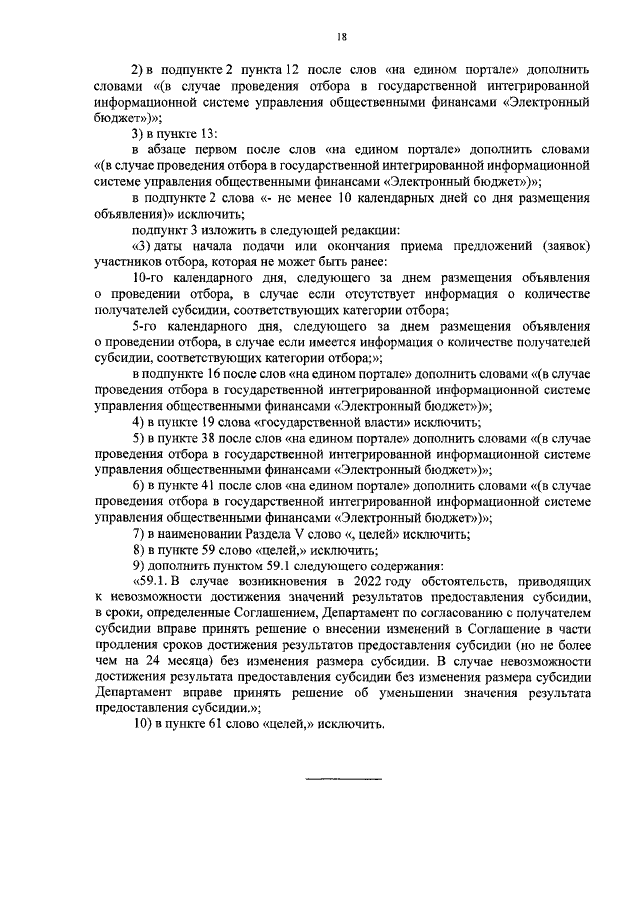 18

2) в подпункте 2 пункта 12 после слов «на едином портале» дополнить словами «(в случае проведения отбора в государственной интегрированной информационной системе управления общественными финансами «Электронный бюджет»)»;

3) в пункте 13:

в абзаце первом после слов «на едином портале» дополнить словами «(в случае проведения отбора в государственной интегрированной информационной системе управления общественными финансами «Электронный бюджет»)»;

в подпункте 2 слова «- не менее 10 календарных дней со дня размещения объявления)» исключить;

подпункт 3 изложить в следующей редакции:

«3) даты начала подачи или окончания приема предложений (заявок) участников отбора, которая не может быть ранее:

10-го календарного дня, следующего за днем размещения объявления о проведении отбора, в случае если отсутствует информация о количестве получателей субсидии, соответствующих категории отбора;

5-го календарного дня, следующего за днем размещения объявления о проведении отбора, в случае если имеется информация о количестве получателей субсидии, соответствующих категории отбора;»;

в подпункте 16 после слов «на едином портале» дополнить словами «(в случае проведения отбора в государственной интегрированной информационной системе управления общественными финансами «Электронный бюджет»)»;

4) в пункте 19 слова «государственной власти» исключить;

5) в пункте 38 после слов «на едином портале» дополнить словами «(в случае проведения отбора в государственной интегрированной информационной системе управления общественными финансами «Электронный бюджет»)»;

6) в пункте 41 после слов «на едином портале» дополнить словами «(в случае проведения отбора в государственной интегрированной информационной системе управления общественными финансами «Электронный бюджет»)»;

7) в наименовании Раздела V слово «, целей» исключить;

8) в пункте 59 слово «целей,» исключить;

9) дополнить пунктом 59.1 следующего содержания:

«59.1. В случае возникновения в 2022 году обстоятельств, приводящих к невозможности достижения значений результатов предоставления субсидии, в сроки, определенные Соглашением, Департамент по согласованию с получателем субсидии вправе принять решение о внесении изменений в Соглашение в части продления сроков достижения результатов предоставления субсидии (но не более чем на 24 месяца) без изменения размера субсидии. В случае невозможности достижения результата предоставления субсидии без изменения размера субсидии Департамент вправе принять решение об уменьшении значения результата предоставления субсидии.»;

10) в пункте 61 слово «целей,» исключить.